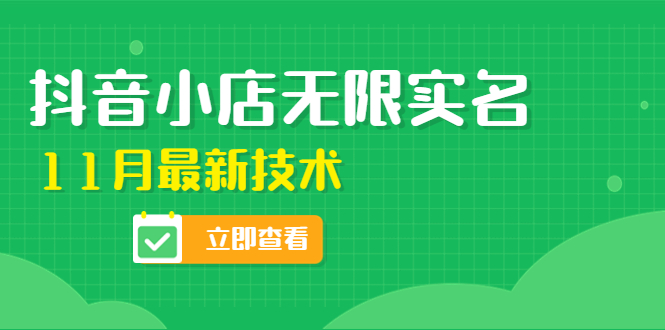 抖音小店无限实名

11月最新技术

立即查看